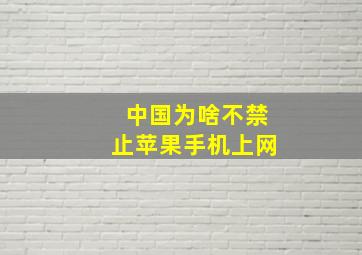 中国为啥不禁止苹果手机上网